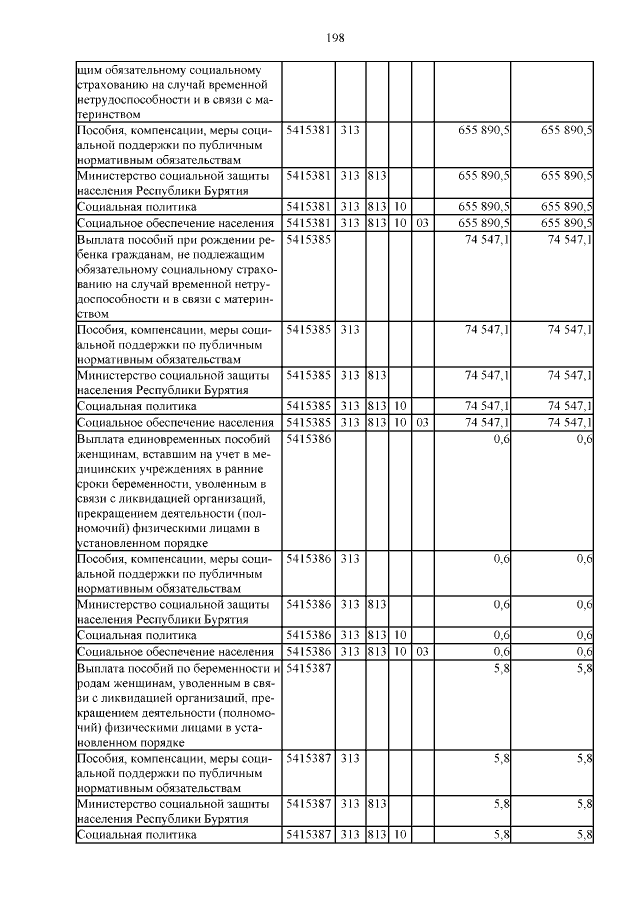 198

| | | | | | | | |
|---|---|---|---|---|---|---|---|
| щим обязательному социальному страхованию на случай временной нетрудоспособности и в связи с материнством | | | | | | | |
| Пособия, компенсации, меры социальной поддержки по публичным нормативным обязательствам | 5415381 | 313 | | | | 655 890,5 | 655 890,5 |
| Министерство социальной защиты населения Республики Бурятия | 5415381 | 313 | 813 | | | 655 890,5 | 655 890,5 |
| Социальная политика | 5415381 | 313 | 813 | 10 | | 655 890,5 | 655 890,5 |
| Социальное обеспечение населения | 5415381 | 313 | 813 | 10 | 03 | 655 890,5 | 655 890,5 |
| Выплата пособий при рождении ребенка гражданам, не подлежащим обязательному социальному страхованию на случай временной нетрудоспособности и в связи с материнством | 5415385 | | | | | 74 547,1 | 74 547,1 |
| Пособия, компенсации, меры социальной поддержки по публичным нормативным обязательствам | 5415385 | 313 | | | | 74 547,1 | 74 547,1 |
| Министерство социальной защиты населения Республики Бурятия | 5415385 | 313 | 813 | | | 74 547,1 | 74 547,1 |
| Социальная политика | 5415385 | 313 | 813 | 10 | | 74 547,1 | 74 547,1 |
| Социальное обеспечение населения | 5415385 | 313 | 813 | 10 | 03 | 74 547,1 | 74 547,1 |
| Выплата единовременных пособий женщинам, вставшим на учет в медицинских учреждениях в ранние сроки беременности, уволенным в связи с ликвидацией организаций, прекращением деятельности (полномочий) физическими лицами в установленном порядке | 5415386 | | | | | 0,6 | 0,6 |
| Пособия, компенсации, меры социальной поддержки по публичным нормативным обязательствам | 5415386 | 313 | | | | 0,6 | 0,6 |
| Министерство социальной защиты населения Республики Бурятия | 5415386 | 313 | 813 | | | 0,6 | 0,6 |
| Социальная политика | 5415386 | 313 | 813 | 10 | | 0,6 | 0,6 |
| Социальное обеспечение населения | 5415386 | 313 | 813 | 10 | 03 | 0,6 | 0,6 |
| Выплата пособий по беременности и родам женщинам, уволенным в связи с ликвидацией организаций, прекращением деятельности (полномочий) физическими лицами в установленном порядке | 5415387 | | | | | 5,8 | 5,8 |
| Пособия, компенсации, меры социальной поддержки по публичным нормативным обязательствам | 5415387 | 313 | | | | 5,8 | 5,8 |
| Министерство социальной защиты населения Республики Бурятия | 5415387 | 313 | 813 | | | 5,8 | 5,8 |
| Социальная политика | 5415387 | 313 | 813 | 10 | | 5,8 | 5,8 |